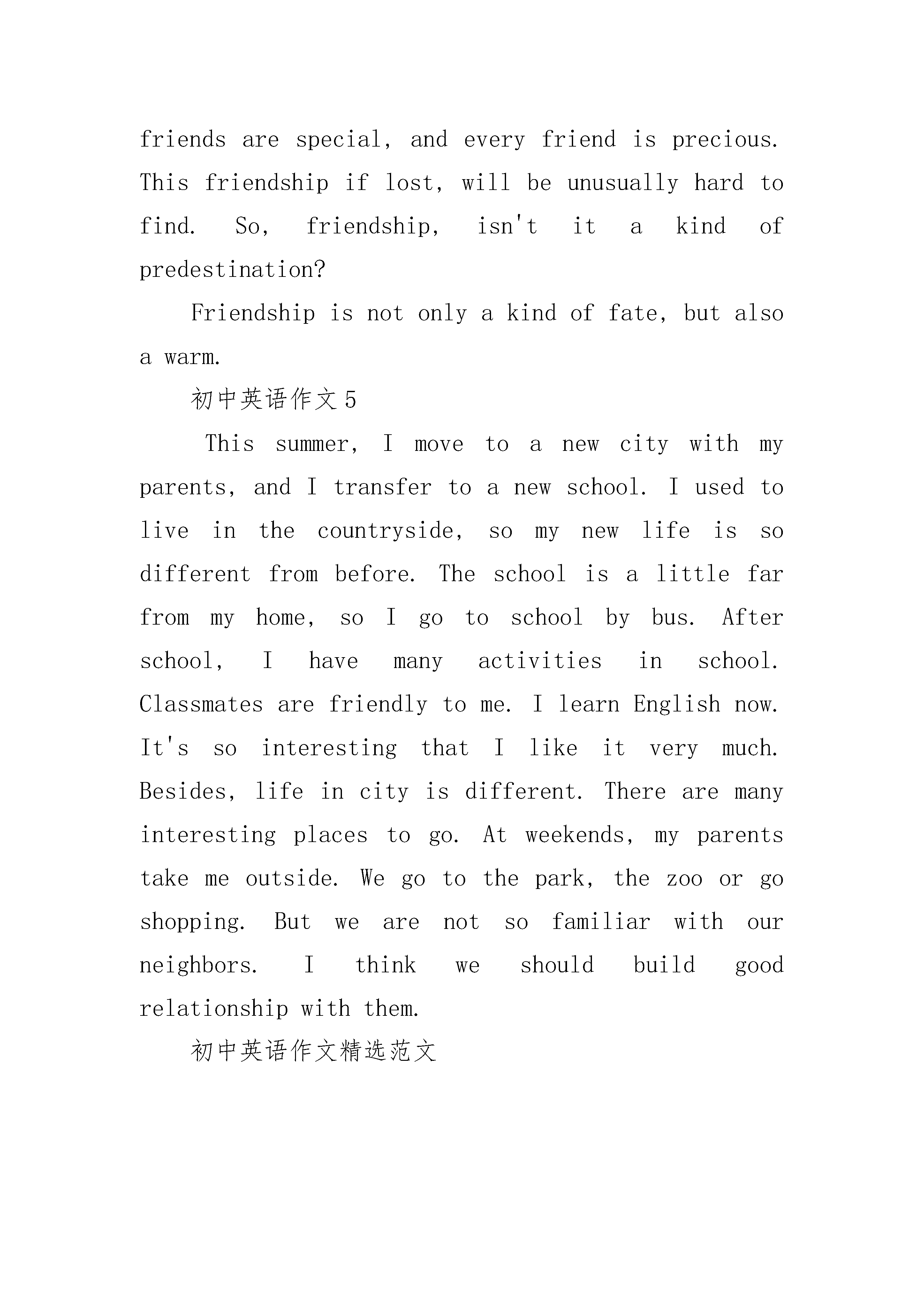 friends are special, and every friend is precious. This friendship if lost, will be unusually hard to find. So, friendship, isn't it a kind of predestination?

Friendship is not only a kind of fate, but also a warm.

初中英语作文5

This summer, I move to a new city with my parents, and I transfer to a new school. I used to live in the countryside, so my new life is so different from before. The school is a little far from my home, so I go to school by bus. After school, I have many activities in school. Classmates are friendly to me. I learn English now. It's so interesting that I like it very much. Besides, life in city is different. There are many interesting places to go. At weekends, my parents take me outside. We go to the park, the zoo or go shopping. But we are not so familiar with our neighbors. I think we should build good relationship with them.

初中英语作文精选范文